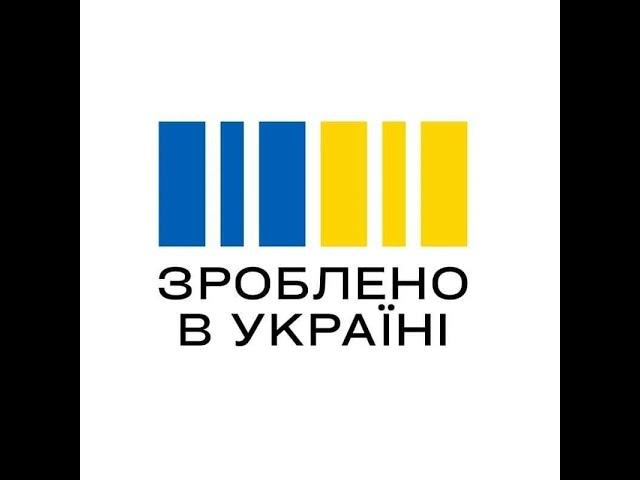 ЗРОБЛЕНО
В УКРАЇНІ